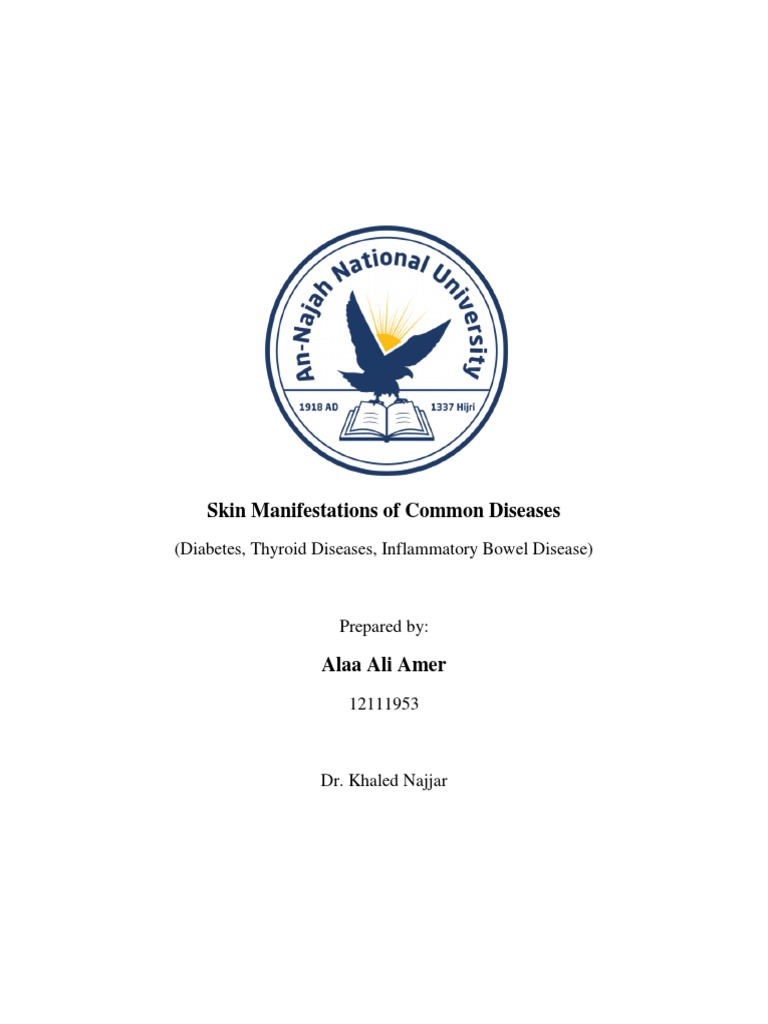 An-Najah National University
1918 AD
1337 Hijri

Skin Manifestations of Common Diseases

(Diabetes, Thyroid Diseases, Inflammatory Bowel Disease)

Prepared by:

Alaa Ali Amer

12111953

Dr. Khaled Najjar